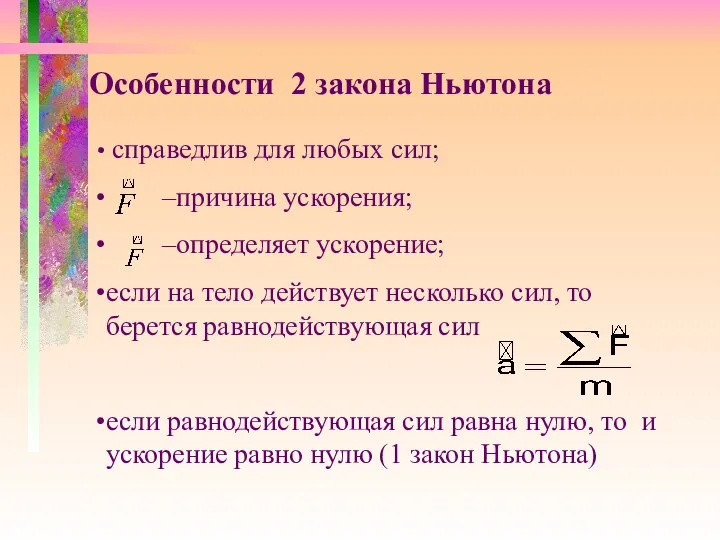 Особенности 2 закона Ньютона

• справедлив для любых сил;

• $\vec{F}$ –причина ускорения;

• $\vec{F}$ –определяет ускорение;

•если на тело действует несколько сил, то берется равнодействующая сил

$\vec{a} = \frac{\sum \vec{F}}{m}$

•если равнодействующая сил равна нулю, то и ускорение равно нулю (1 закон Ньютона)